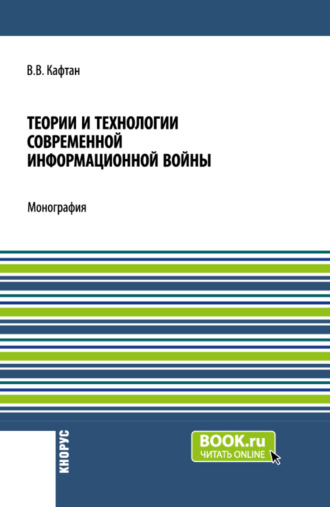 В.В. Кафтан

ТЕОРИИ И ТЕХНОЛОГИИ СОВРЕМЕННОЙ ИНФОРМАЦИОННОЙ ВОЙНЫ

Монография

КНОРУС

BOOK.ru
ЧИТАТЬ ONLINE